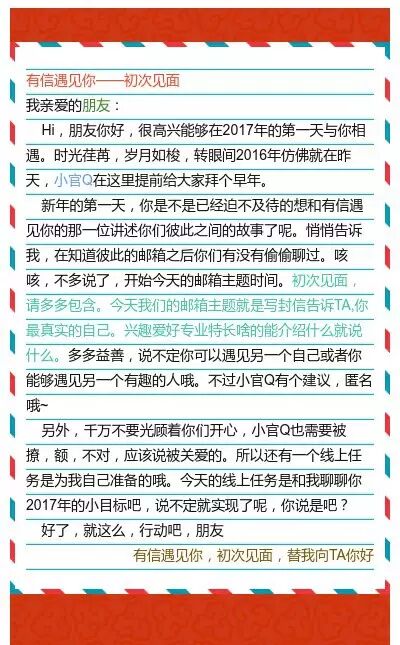 有信遇见你——初次见面

我亲爱的朋友：

Hi，朋友你好，很高兴能够在2017年的第一天与你相遇。时光荏苒，岁月如梭，转眼间2016年仿佛就在昨天，小官Q在这里提前给大家拜个早年。

新年的第一天，你是不是已经迫不及待的想和有信遇见你的那一位讲述你们彼此之间的故事了呢。悄悄告诉我，在知道彼此的邮箱之后你们有没有偷偷聊过。咳咳，不多说了，开始今天的邮箱主题时间。初次见面，请多多包含。今天我们的邮箱主题就是写封信告诉TA,你最真实的自己。兴趣爱好专业特长啥的能介绍什么就说什么。多多益善，说不定你可以遇见另一个自己或者你能够遇见另一个有趣的人哦。不过小官Q有个建议，匿名哦~

另外，千万不要光顾着你们开心，小官Q也需要被撩，额，不对，应该说被关爱的。所以还有一个线上任务是为我自己准备的哦。今天的线上任务是和我聊聊你2017年的小目标吧，说不定就实现了呢，你说是吧？

好了，就这么，行动吧，朋友

有信遇见你，初次见面，替我向TA你好